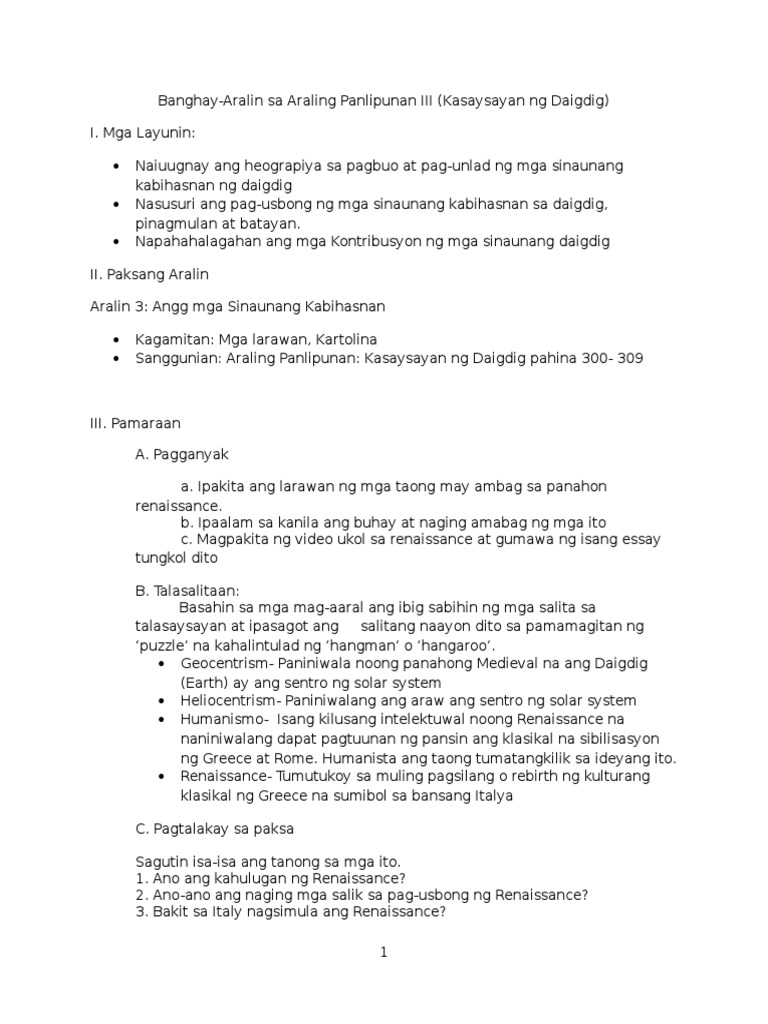 Banghay-Aralin sa Araling Panlipunan III (Kasaysayan ng Daigdig)

I. Mga Layunin:

- Naiuugnay ang heograpiya sa pagbuo at pag-unlad ng mga sinaunang kabihasnan ng daigdig
- Nasusuri ang pag-usbong ng mga sinaunang kabihasnan sa daigdig, pinagmulan at batayan.
- Napahahalagahan ang mga Kontribusyon ng mga sinaunang daigdig

II. Paksang Aralin

Aralin 3: Angg mga Sinaunang Kabihasnan

- Kagamitan: Mga larawan, Kartolina
- Sanggunian: Araling Panlipunan: Kasaysayan ng Daigdig pahina 300- 309

III. Pamaraan

A. Pagganyak

a. Ipakita ang larawan ng mga taong may ambag sa panahon renaissance.
b. Ipaalam sa kanila ang buhay at naging amabag ng mga ito
c. Magpakita ng video ukol sa renaissance at gumawa ng isang essay tungkol dito

B. Talasalitaan:
Basahin sa mga mag-aaral ang ibig sabihin ng mga salita sa talasaysayan at ipasagot ang salitang naayon dito sa pamamagitan ng 'puzzle' na kahalintulad ng 'hangman' o 'hangaroo'.
- Geocentrism- Paniniwala noong panahong Medieval na ang Daigdig (Earth) ay ang sentro ng solar system
- Heliocentrism- Paniniwalang ang araw ang sentro ng solar system
- Humanismo- Isang kilusang intelektuwal noong Renaissance na naniniwalang dapat pagtuunan ng pansin ang klasikal na sibilisasyon ng Greece at Rome. Humanista ang taong tumatangkilik sa ideyang ito.
- Renaissance- Tumutukoy sa muling pagsilang o rebirth ng kulturang klasikal ng Greece na sumibol sa bansang Italya

C. Pagtalakay sa paksa

Sagutin isa-isa ang tanong sa mga ito.
1. Ano ang kahulugan ng Renaissance?
2. Ano-ano ang naging mga salik sa pag-usbong ng Renaissance?
3. Bakit sa Italy nagsimula ang Renaissance?

1